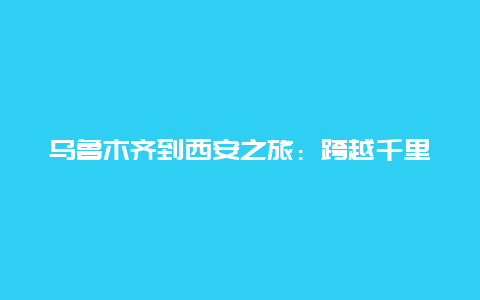 乌鲁木齐到西安之旅：跨越千里